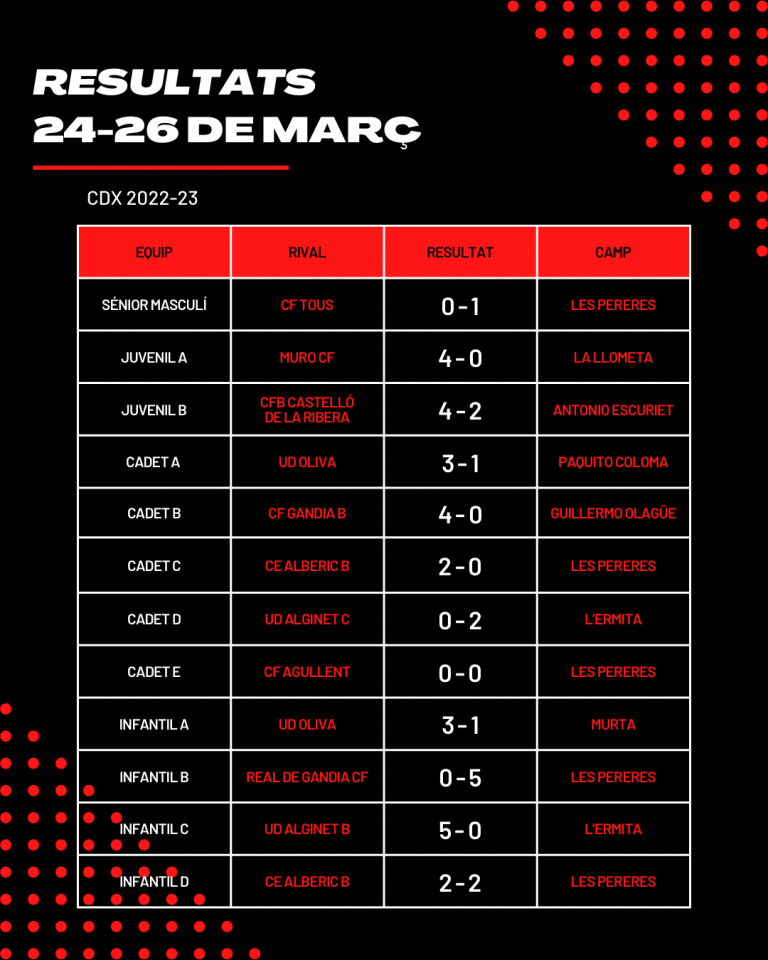 RESULTATS
24-26 DE MARÇ

CDX 2022-23

| EQUIP | RIVAL | RESULTAT | CAMP |
|---|---|---|---|
| SÉNIOR MASCULÍ | CF TOUS | 0 - 1 | LES PERERES |
| JUVENIL A | MURO CF | 4 - 0 | LA LLOMETA |
| JUVENIL B | CFB CASTELLÓ DE LA RIBERA | 4 - 2 | ANTONIO ESCURIET |
| CADET A | UD OLIVA | 3 - 1 | PAQUITO COLOMA |
| CADET B | CF GANDIA B | 4 - 0 | GUILLERMO OLAGÜE |
| CADET C | CE ALBERIC B | 2 - 0 | LES PERERES |
| CADET D | UD ALGINET C | 0 - 2 | L'ERMITA |
| CADET E | CF AGULLENT | 0 - 0 | LES PERERES |
| INFANTIL A | UD OLIVA | 3 - 1 | MURTA |
| INFANTIL B | REAL DE GANDIA CF | 0 - 5 | LES PERERES |
| INFANTIL C | UD ALGINET B | 5 - 0 | L'ERMITA |
| INFANTIL D | CE ALBERIC B | 2 - 2 | LES PERERES |